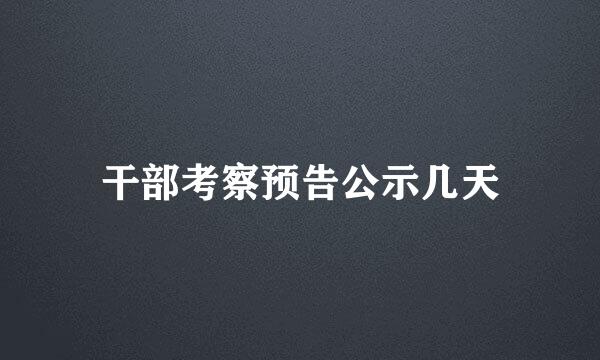 干部考察预告公示几天